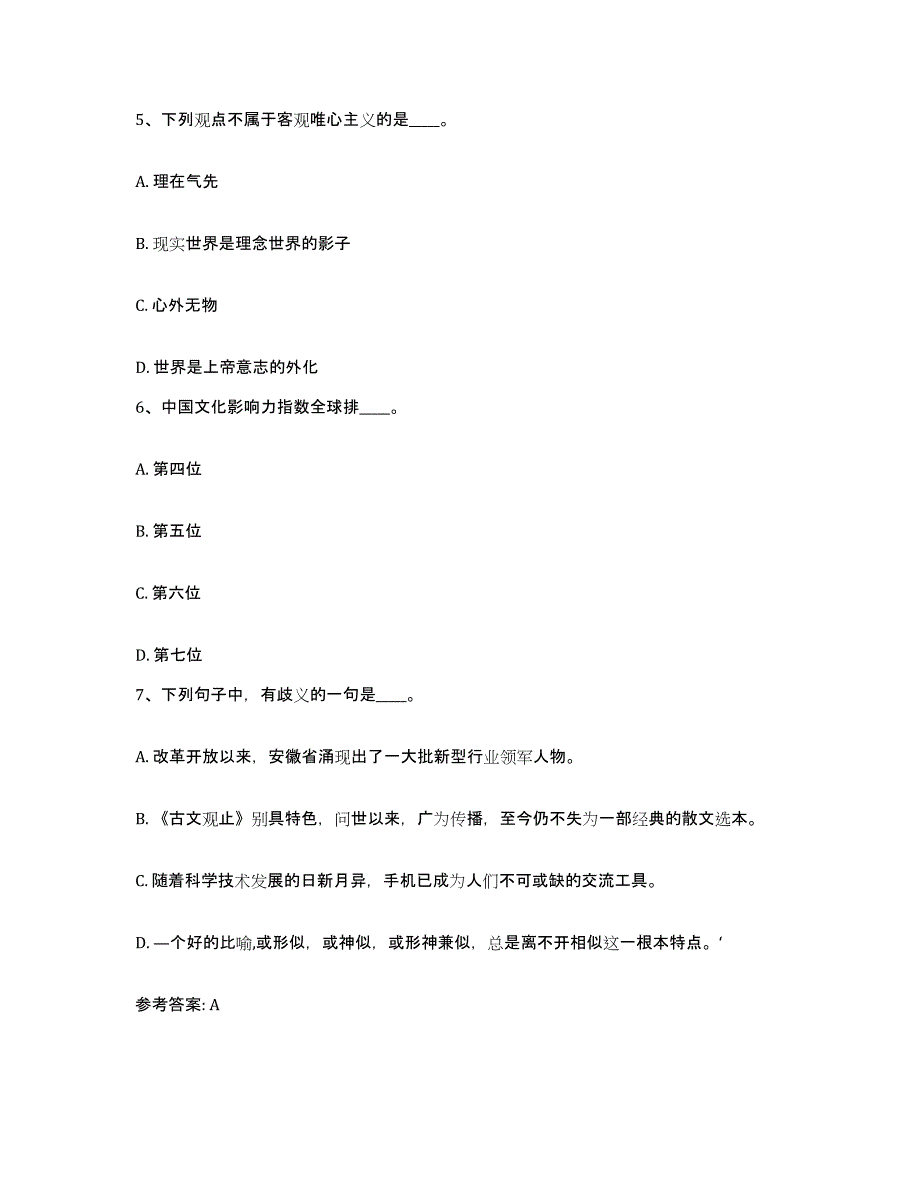 5、下列观点不属于客观唯心主义的是____。

A. 理在气先

B. 现实世界是理念世界的影子

C. 心外无物

D. 世界是上帝意志的外化

6、中国文化影响力指数全球排____。

A. 第四位

B. 第五位

C. 第六位

D. 第七位

7、下列句子中，有歧义的一句是____。

A. 改革开放以来，安徽省涌现出了一大批新型行业领军人物。

B. 《古文观止》别具特色，问世以来，广为传播，至今仍不失为一部经典的散文选本。

C. 随着科学技术发展的日新月异，手机已成为人们不可或缺的交流工具。

D. —个好的比喻,或形似，或神似，或形神兼似，总是离不开相似这一根本特点。‘

参考答案: A